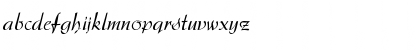 abcdefghijklmnopqrstuvwxyz